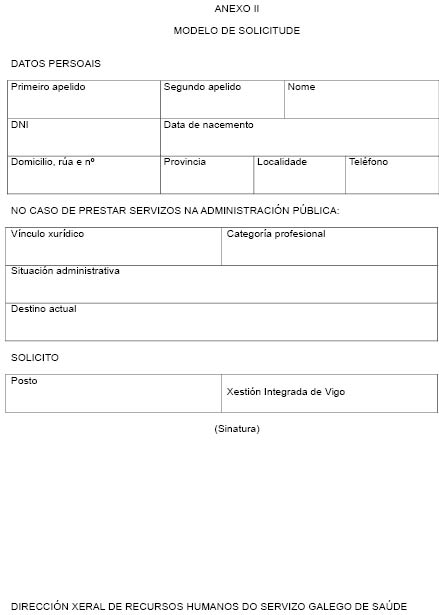 ANEXO II

MODELO DE SOLICITUDE

DATOS PERSOAIS

Primeiro apelido
Segundo apelido
Nome
DNI
Data de nacemento
Domicilio, rúa e nº
Provincia
Localidade
Teléfono

NO CASO DE PRESTAR SERVIZOS NA ADMINISTRACIÓN PÚBLICA:

Vínculo xurídico
Categoría profesional
Situación administrativa
Destino actual

SOLICITO

Posto
Xestión Integrada de Vigo

(Sinatura)

DIRECCIÓN XERAL DE RECURSOS HUMANOS DO SERVIZO GALEGO DE SAÚDE